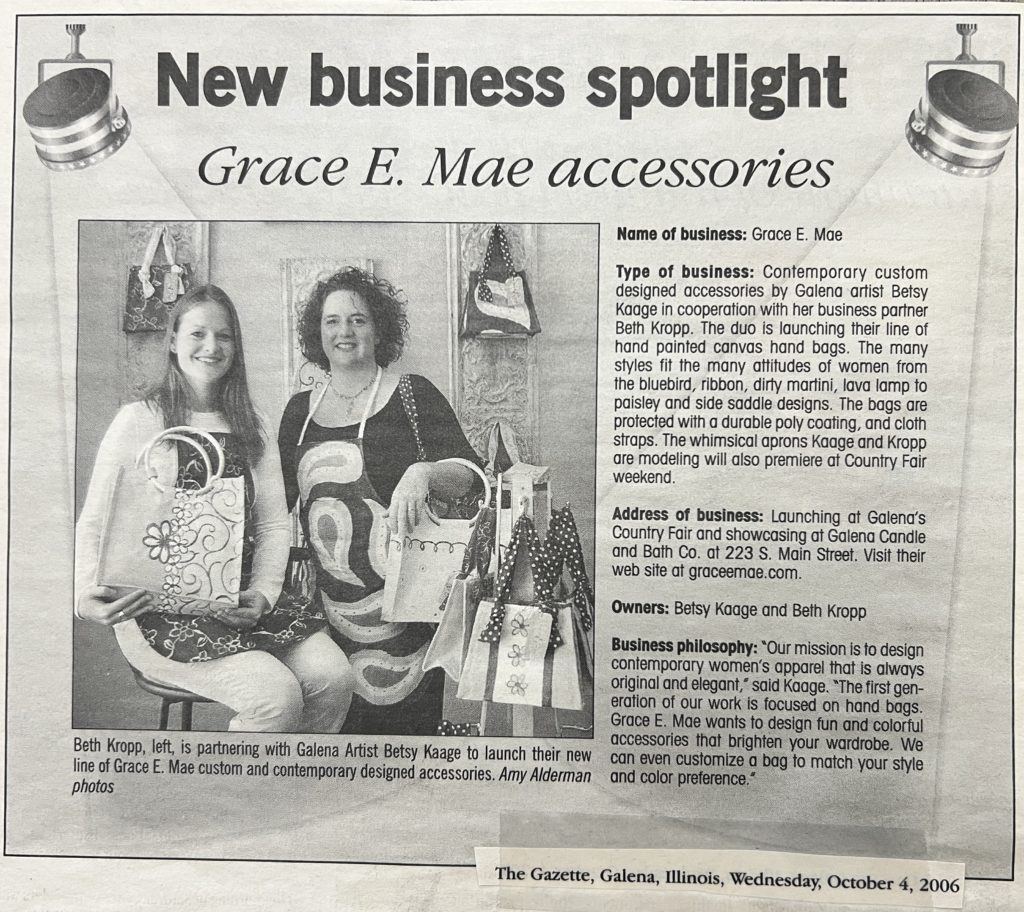 New business spotlight

Grace E. Mae accessories

Beth Kropp, left, is partnering with Galena Artist Betsy Kaage to launch their new line of Grace E. Mae custom and contemporary designed accessories. Amy Alderman photos

Name of business: Grace E. Mae

Type of business: Contemporary custom designed accessories by Galena artist Betsy Kaage in cooperation with her business partner Beth Kropp. The duo is launching their line of hand painted canvas hand bags. The many styles fit the many attitudes of women from the bluebird, ribbon, dirty martini, lava lamp to paisley and side saddle designs. The bags are protected with a durable poly coating, and cloth straps. The whimsical aprons Kaage and Kropp are modeling will also premiere at Country Fair weekend.

Address of business: Launching at Galena's Country Fair and showcasing at Galena Candle and Bath Co. at 223 S. Main Street. Visit their web site at graceemae.com.

Owners: Betsy Kaage and Beth Kropp

Business philosophy: "Our mission is to design contemporary women's apparel that is always original and elegant," said Kaage. "The first generation of our work is focused on hand bags. Grace E. Mae wants to design fun and colorful accessories that brighten your wardrobe. We can even customize a bag to match your style and color preference."

The Gazette, Galena, Illinois, Wednesday, October 4, 2006